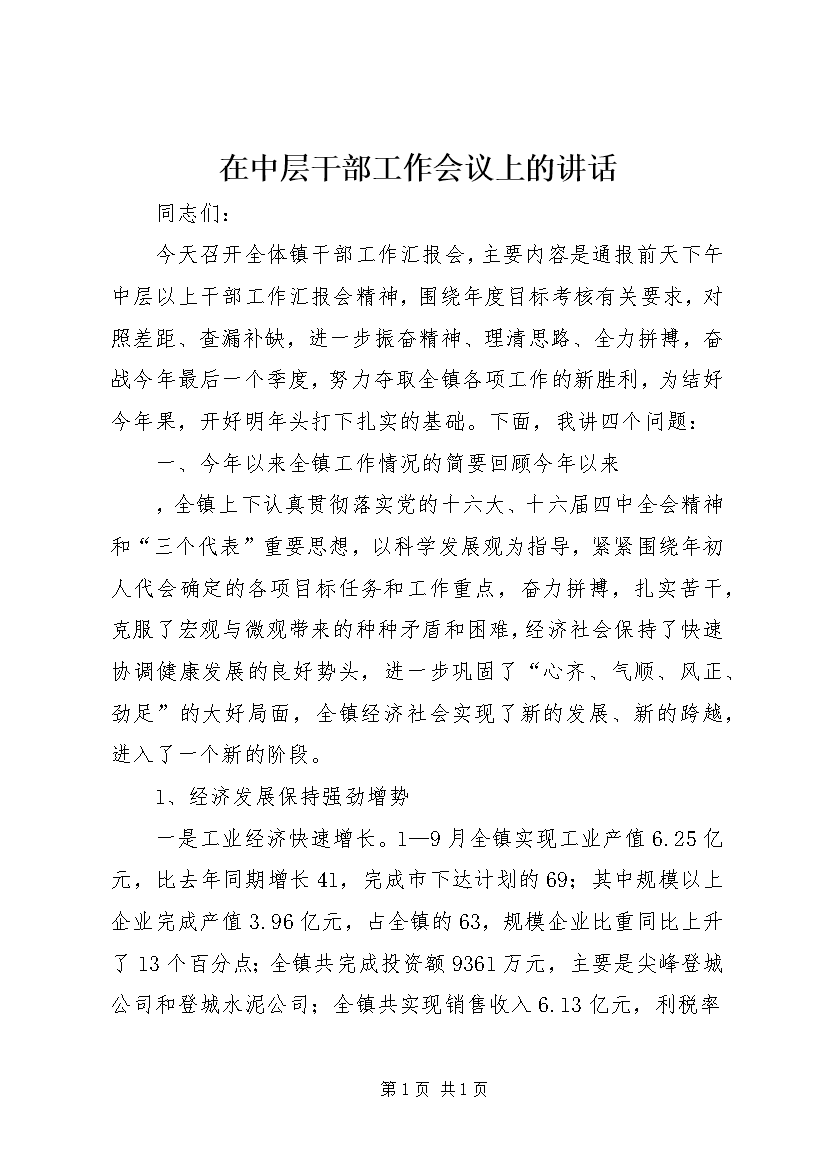 在中层干部工作会议上的讲话

同志们：

今天召开全体镇干部工作汇报会，主要内容是通报前天下午中层以上干部工作汇报会精神，围绕年度目标考核有关要求，对照差距、查漏补缺，进一步振奋精神、理清思路、全力拼搏，奋战今年最后一个季度，努力夺取全镇各项工作的新胜利，为结好今年果，开好明年头打下扎实的基础。下面，我讲四个问题：

一、今年以来全镇工作情况的简要回顾今年以来

，全镇上下认真贯彻落实党的十六大、十六届四中全会精神和“三个代表”重要思想，以科学发展观为指导，紧紧围绕年初人代会确定的各项目标任务和工作重点，奋力拼搏，扎实苦干，克服了宏观与微观带来的种种矛盾和困难，经济社会保持了快速协调健康发展的良好势头，进一步巩固了“心齐、气顺、风正、劲足”的大好局面，全镇经济社会实现了新的发展、新的跨越，进入了一个新的阶段。

1、经济发展保持强劲增势

一是工业经济快速增长。1—9月全镇实现工业产值6.25亿元，比去年同期增长41，完成市下达计划的69；其中规模以上企业完成产值3.96亿元，占全镇的63，规模企业比重同比上升了13个百分点；全镇共完成投资额9361万元，主要是尖峰登城公司和登城水泥公司；全镇共实现销售收入6.13亿元，利税率

第1页 共1页